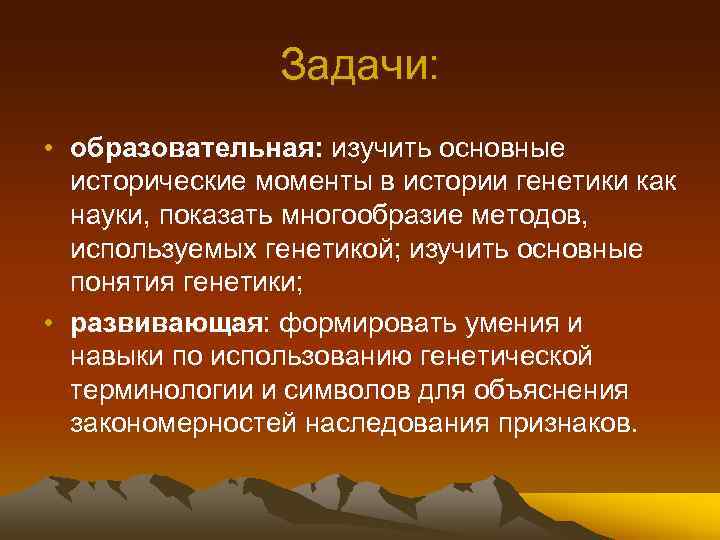 Задачи:

• образовательная: изучить основные исторические моменты в истории генетики как науки, показать многообразие методов, используемых генетикой; изучить основные понятия генетики;

• развивающая: формировать умения и навыки по использованию генетической терминологии и символов для объяснения закономерностей наследования признаков.